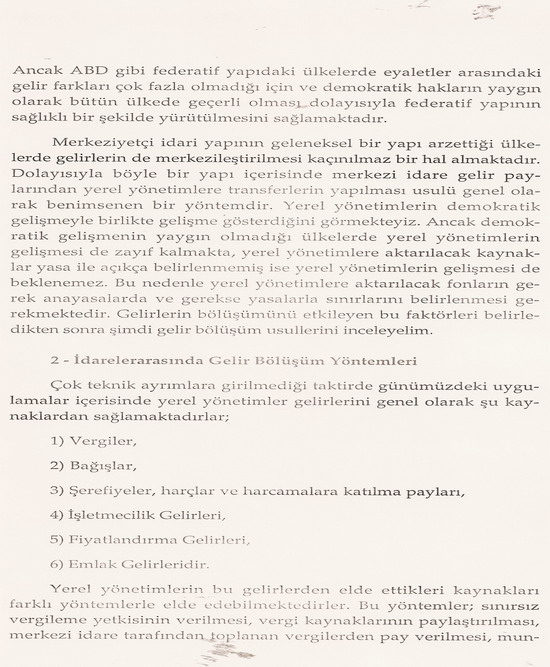 Ancak ABD gibi federatif yapıdaki ülkelerde eyaletler arasındaki gelir farkları çok fazla olmadığı için ve demokratik hakların yaygın olarak bütün ülkede geçerli olması dolayısıyla federatif yapının sağlıklı bir şekilde yürütülmesini sağlamaktadır.

Merkeziyetçi idari yapının geleneksel bir yapı arzettiği ülkelerde gelirlerin de merkezileştirilmesi kaçınılmaz bir hal almaktadır. Dolayısıyla böyle bir yapı içerisinde merkezi idare gelir paylarından yerel yönetimlere transferlerin yapılması usulü genel olarak benimsenen bir yöntemdir. Yerel yönetimlerin demokratik gelişmeyle birlikte gelişme gösterdiğini görmekteyiz. Ancak demokratik gelişmenin yaygın olmadığı ülkelerde yerel yönetimlerin gelişmesi de zayıf kalmakta, yerel yönetimlere aktarılacak kaynaklar yasa ile açıkça belirlenmemiş ise yerel yönetimlerin gelişmesi de beklenemez. Bu nedenle yerel yönetimlere aktarılacak fonların gerek anayasalarda ve gerekse yasalarla sınırlarını belirlenmesi gerekmektedir. Gelirlerin bölüşümünü etkileyen bu faktörleri belirledikten sonra şimdi gelir bölüşüm usullerini inceleyelim.

2 - İdarelerarasında Gelir Bölüşüm Yöntemleri

Çok teknik ayrımlara girilmediği taktirde günümüzdeki uygulamalar içerisinde yerel yönetimler gelirlerini genel olarak şu kaynaklardan sağlamaktadırlar;

1) Vergiler,

2) Bağışlar,

3) Şerefiyeler, harçlar ve harcamalara katılma payları,

4) İşletmecilik Gelirleri,

5) Fiyatlandırma Gelirleri,

6) Emlak Gelirleridir.

Yerel yönetimlerin bu gelirlerden elde ettikleri kaynakları farklı yöntemlerle elde edebilmektedirler. Bu yöntemler; sınırsız vergileme yetkisinin verilmesi, vergi kaynaklarının paylaştırılması, merkezi idare tarafından toplanan vergilerden pay verilmesi, mun-